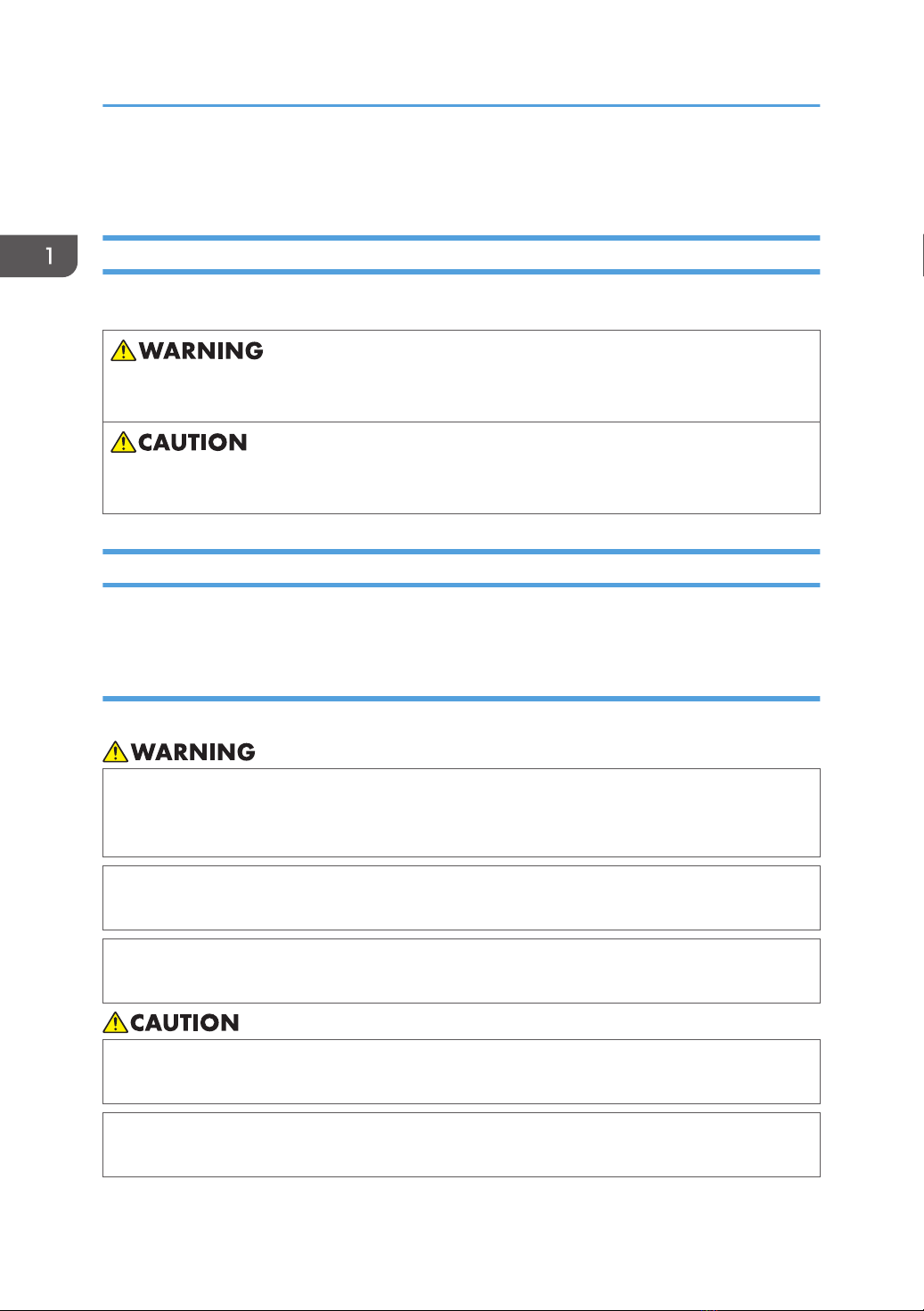 1

WARNING

CAUTION

WARNING

CAUTION